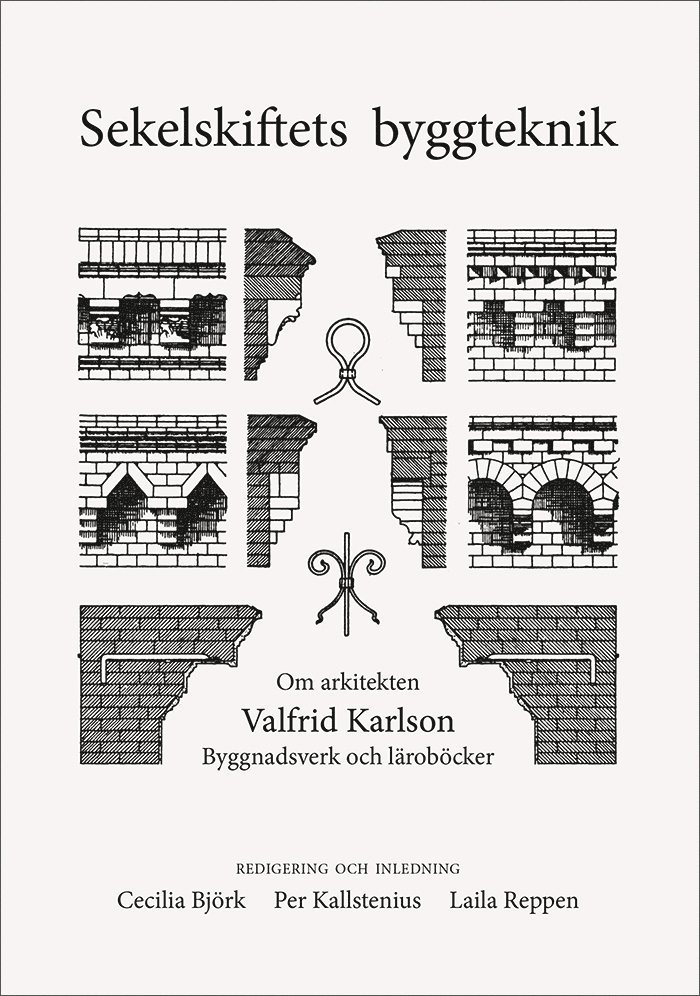 Sekelskiftets byggteknik

Om arkitekten
Valfrid Karlson
Byggnadsverk och läroböcker

REDIGERING OCH INLEDNING
Cecilia Björk Per Kallstenius Laila Reppen